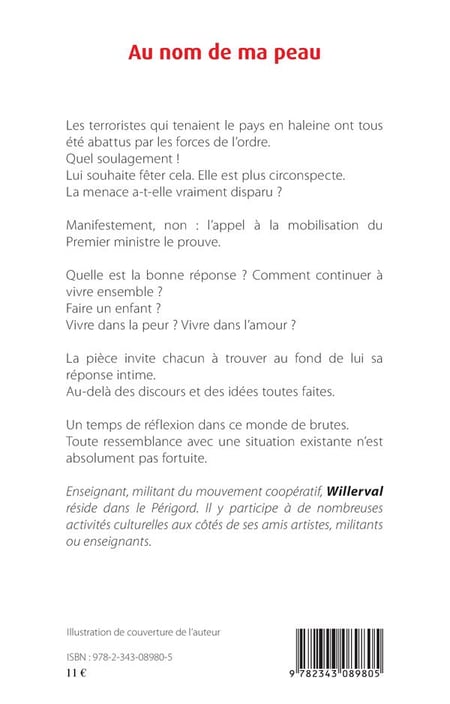 Au nom de ma peau

Les terroristes qui tenaient le pays en haleine ont tous été abattus par les forces de l'ordre.
Quel soulagement !
Lui souhaite fêter cela. Elle est plus circonspecte.
La menace a-t-elle vraiment disparu ?

Manifestement, non : l'appel à la mobilisation du Premier ministre le prouve.

Quelle est la bonne réponse ? Comment continuer à vivre ensemble ?
Faire un enfant ?
Vivre dans la peur ? Vivre dans l'amour ?

La pièce invite chacun à trouver au fond de lui sa réponse intime.
Au-delà des discours et des idées toutes faites.

Un temps de réflexion dans ce monde de brutes.
Toute ressemblance avec une situation existante n'est absolument pas fortuite.

Enseignant, militant du mouvement coopératif, Willerval réside dans le Périgord. Il y participe à de nombreuses activités culturelles aux côtés de ses amis artistes, militants ou enseignants.

Illustration de couverture de l'auteur

ISBN : 978-2-343-08980-5
11 €

9 782343 089805